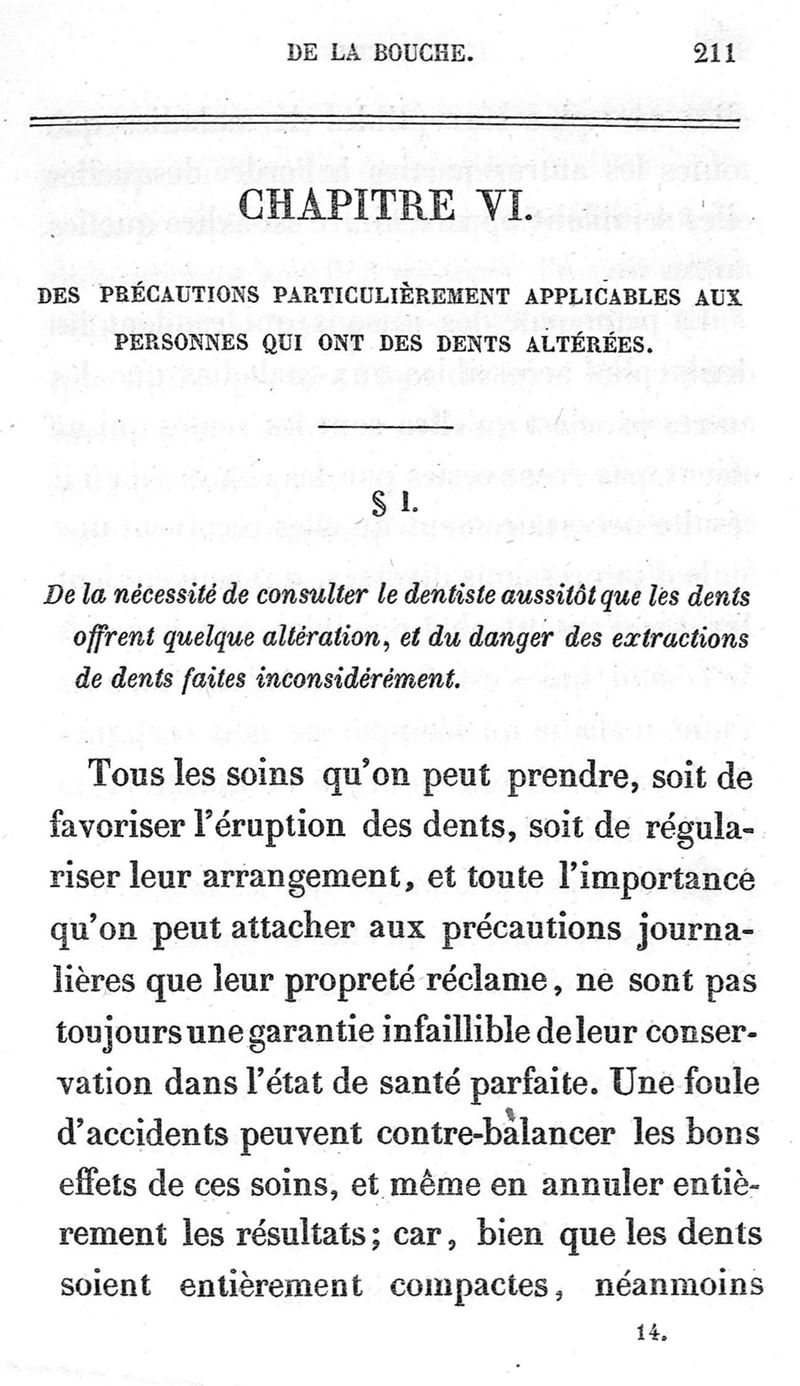 DE LA BOUCHE. 211

CHAPITRE VI.

DES PRÉCAUTIONS PARTICULIÈREMENT APPLICABLES AUX PERSONNES QUI ONT DES DENTS ALTÉRÉES.

§ I.

De la nécessité de consulter le dentiste aussitôt que les dents offrent quelque altération, et du danger des extractions de dents faites inconsidérément.

Tous les soins qu'on peut prendre, soit de favoriser l'éruption des dents, soit de régulariser leur arrangement, et toute l'importance qu'on peut attacher aux précautions journalières que leur propreté réclame, ne sont pas toujours une garantie infaillible de leur conservation dans l'état de santé parfaite. Une foule d'accidents peuvent contre-balancer les bons effets de ces soins, et même en annuler entièrement les résultats; car, bien que les dents soient entièrement compactes, néanmoins

14.